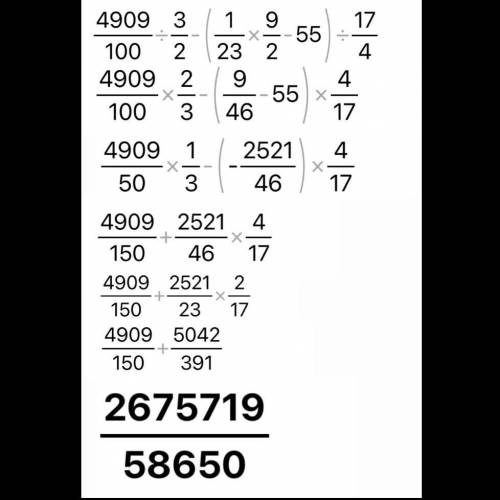 $\frac{4909}{100} \div \frac{3}{2} - \left(\frac{1}{23} \times \frac{9}{2} - 55\right) \div \frac{17}{4}$

$\frac{4909}{100} \times \frac{2}{3} - \left(\frac{9}{46} - 55\right) \times \frac{4}{17}$

$\frac{4909}{50} \times \frac{1}{3} - \left(-\frac{2521}{46}\right) \times \frac{4}{17}$

$\frac{4909}{150} + \frac{2521}{46} \times \frac{4}{17}$

$\frac{4909}{150} + \frac{2521}{23} \times \frac{2}{17}$

$\frac{4909}{150} + \frac{5042}{391}$

$\frac{2675719}{58650}$